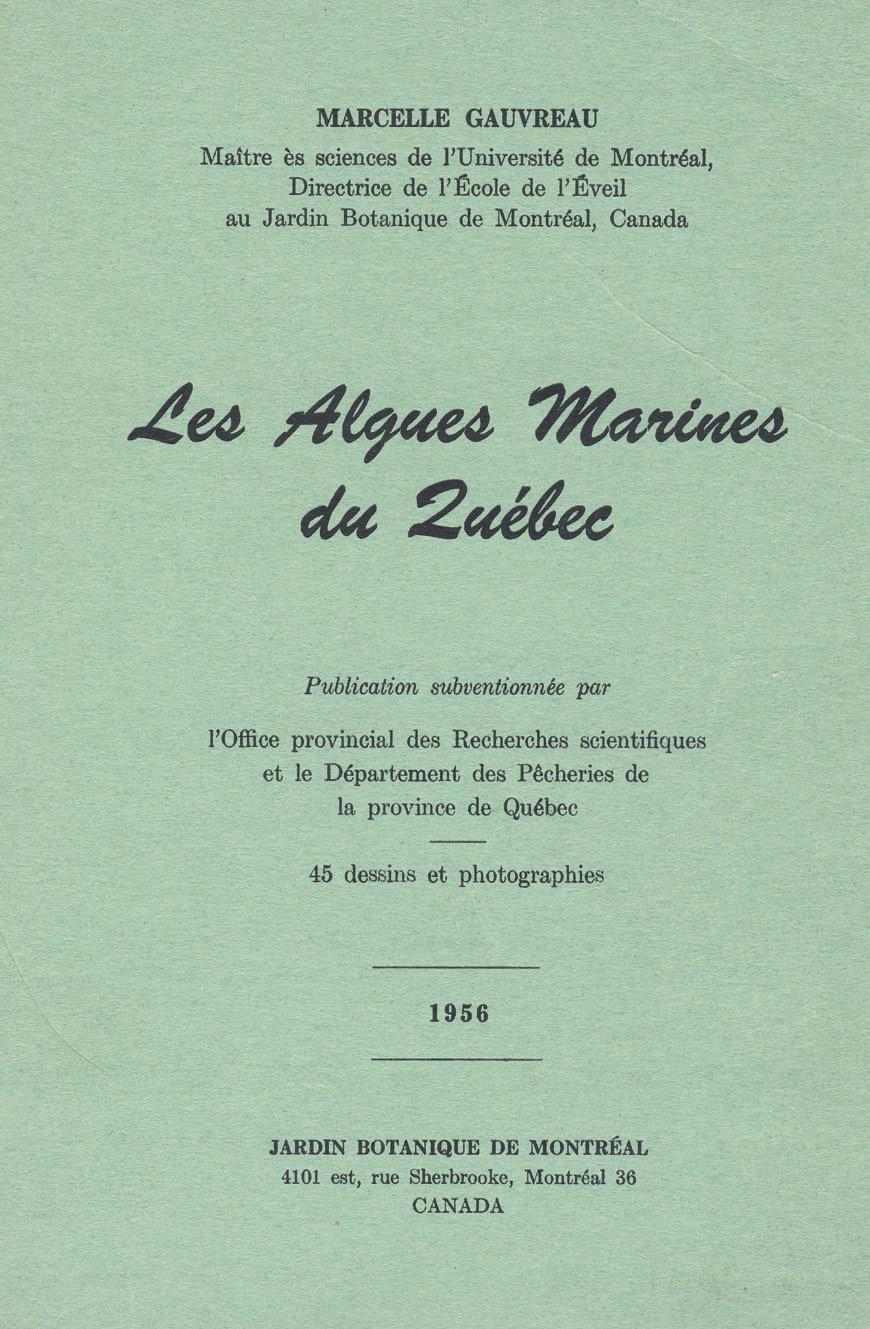 MARCELLE GAUVREAU
Maître ès sciences de l'Université de Montréal, Directrice de l'École de l'Éveil au Jardin Botanique de Montréal, Canada

Les Algues Marines du Québec

Publication subventionnée par

l'Office provincial des Recherches scientifiques et le Département des Pêcheries de la province de Québec

45 dessins et photographies

1956

JARDIN BOTANIQUE DE MONTRÉAL
4101 est, rue Sherbrooke, Montréal 36
CANADA